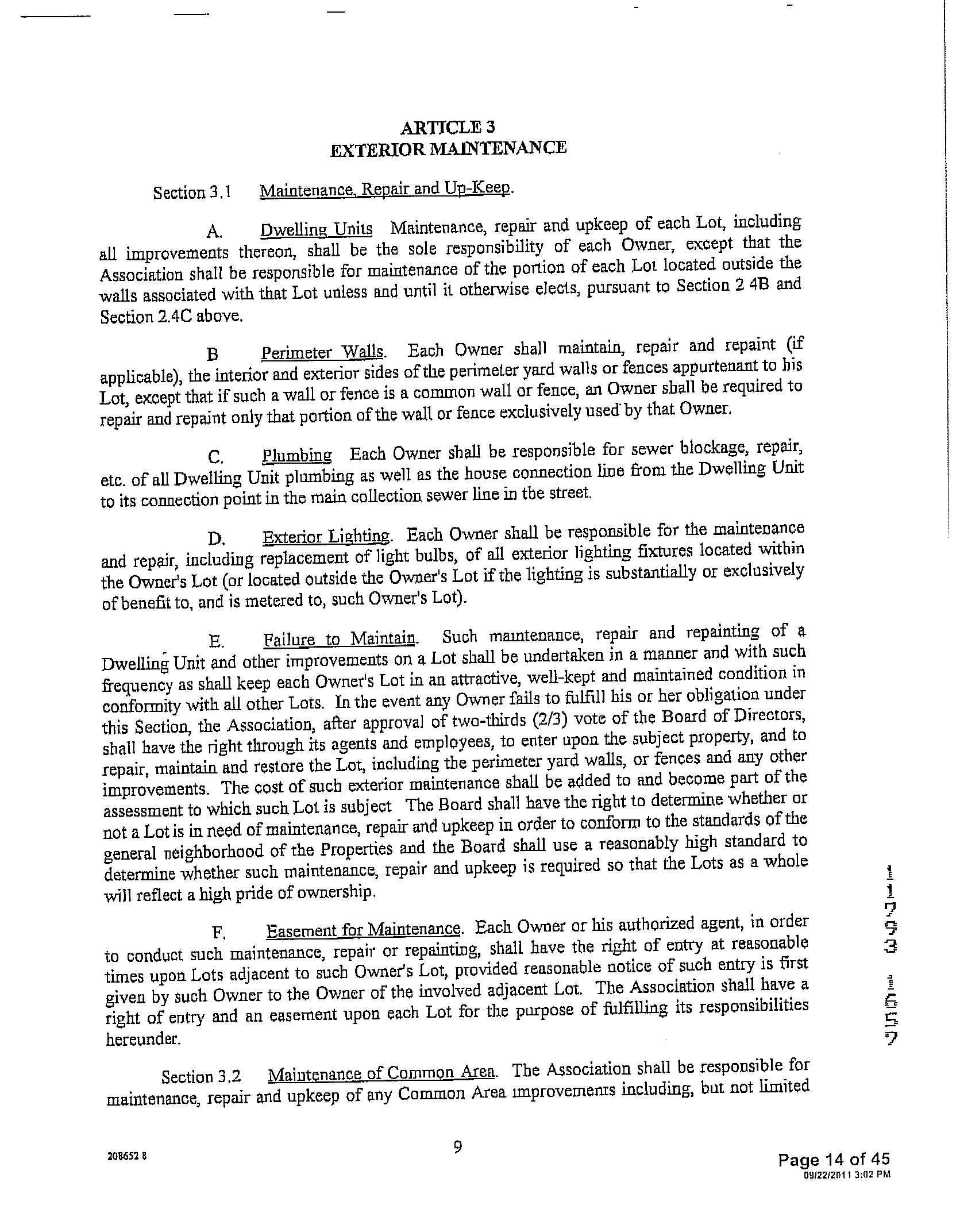 ARTICLE 3
EXTERIOR MAINTENANCE

Section 3.1 Maintenance, Repair and Up-Keep.

A. Dwelling Units Maintenance, repair and upkeep of each Lot, including all improvements thereon, shall be the sole responsibility of each Owner, except that the Association shall be responsible for maintenance of the portion of each Lot located outside the walls associated with that Lot unless and until it otherwise elects, pursuant to Section 2 4B and Section 2.4C above.

B Perimeter Walls. Each Owner shall maintain, repair and repaint (if applicable), the interior and exterior sides of the perimeter yard walls or fences appurtenant to his Lot, except that if such a wall or fence is a common wall or fence, an Owner shall be required to repair and repaint only that portion of the wall or fence exclusively used by that Owner.

C. Plumbing Each Owner shall be responsible for sewer blockage, repair, etc. of all Dwelling Unit plumbing as well as the house connection line from the Dwelling Unit to its connection point in the main collection sewer line in the street.

D. Exterior Lighting. Each Owner shall be responsible for the maintenance and repair, including replacement of light bulbs, of all exterior lighting fixtures located within the Owner's Lot (or located outside the Owner's Lot if the lighting is substantially or exclusively of benefit to, and is metered to, such Owner's Lot).

E. Failure to Maintain. Such maintenance, repair and repainting of a Dwelling Unit and other improvements on a Lot shall be undertaken in a manner and with such frequency as shall keep each Owner's Lot in an attractive, well-kept and maintained condition in conformity with all other Lots. In the event any Owner fails to fulfill his or her obligation under this Section, the Association, after approval of two-thirds (2/3) vote of the Board of Directors, shall have the right through its agents and employees, to enter upon the subject property, and to repair, maintain and restore the Lot, including the perimeter yard walls, or fences and any other improvements. The cost of such exterior maintenance shall be added to and become part of the assessment to which such Lot is subject The Board shall have the right to determine whether or not a Lot is in need of maintenance, repair and upkeep in order to conform to the standards of the general neighborhood of the Properties and the Board shall use a reasonably high standard to determine whether such maintenance, repair and upkeep is required so that the Lots as a whole will reflect a high pride of ownership.

F. Easement for Maintenance. Each Owner or his authorized agent, in order to conduct such maintenance, repair or repainting, shall have the right of entry at reasonable times upon Lots adjacent to such Owner's Lot, provided reasonable notice of such entry is first given by such Owner to the Owner of the involved adjacent Lot. The Association shall have a right of entry and an easement upon each Lot for the purpose of fulfilling its responsibilities hereunder.

Section 3.2 Maintenance of Common Area. The Association shall be responsible for maintenance, repair and upkeep of any Common Area improvements including, but not limited

11793 1657

208652 8

9

Page 14 of 45
09/22/2011 3:02 PM